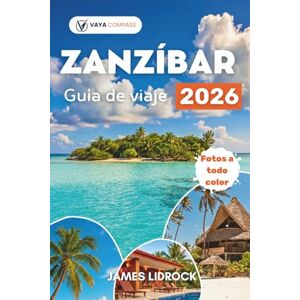 VAYA COMPASS

ZANZÍBAR

Guia de viaje 2026

Fotos a todo color

JAMES LIDROCK